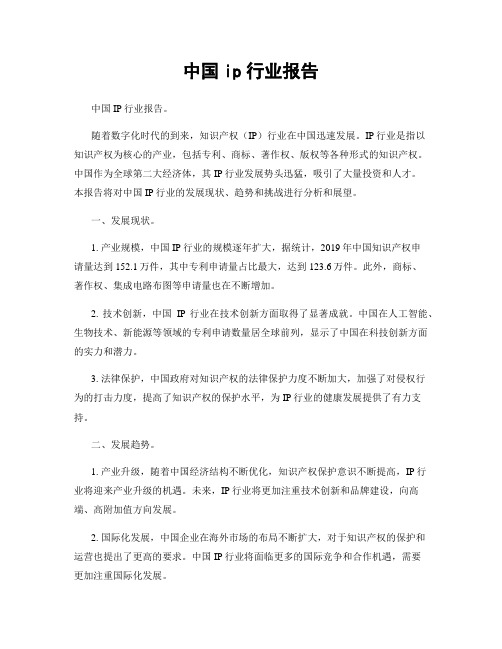 中国 ip 行业报告

中国 IP 行业报告。

随着数字化时代的到来，知识产权（IP）行业在中国迅速发展。IP 行业是指以知识产权为核心的产业，包括专利、商标、著作权、版权等各种形式的知识产权。中国作为全球第二大经济体，其 IP 行业发展势头迅猛，吸引了大量投资和人才。本报告将对中国 IP 行业的发展现状、趋势和挑战进行分析和展望。

一、发展现状。

1. 产业规模，中国 IP 行业的规模逐年扩大，据统计，2019 年中国知识产权申请量达到 152.1 万件，其中专利申请量占比最大，达到 123.6 万件。此外，商标、著作权、集成电路布图等申请量也在不断增加。

2. 技术创新，中国 IP 行业在技术创新方面取得了显著成就。中国在人工智能、生物技术、新能源等领域的专利申请数量居全球前列，显示了中国在科技创新方面的实力和潜力。

3. 法律保护，中国政府对知识产权的法律保护力度不断加大，加强了对侵权行为的打击力度，提高了知识产权的保护水平，为 IP 行业的健康发展提供了有力支持。

二、发展趋势。

1. 产业升级，随着中国经济结构不断优化，知识产权保护意识不断提高，IP 行业将迎来产业升级的机遇。未来，IP 行业将更加注重技术创新和品牌建设，向高端、高附加值方向发展。

2. 国际化发展，中国企业在海外市场的布局不断扩大，对于知识产权的保护和运营也提出了更高的要求。中国 IP 行业将面临更多的国际竞争和合作机遇，需要更加注重国际化发展。